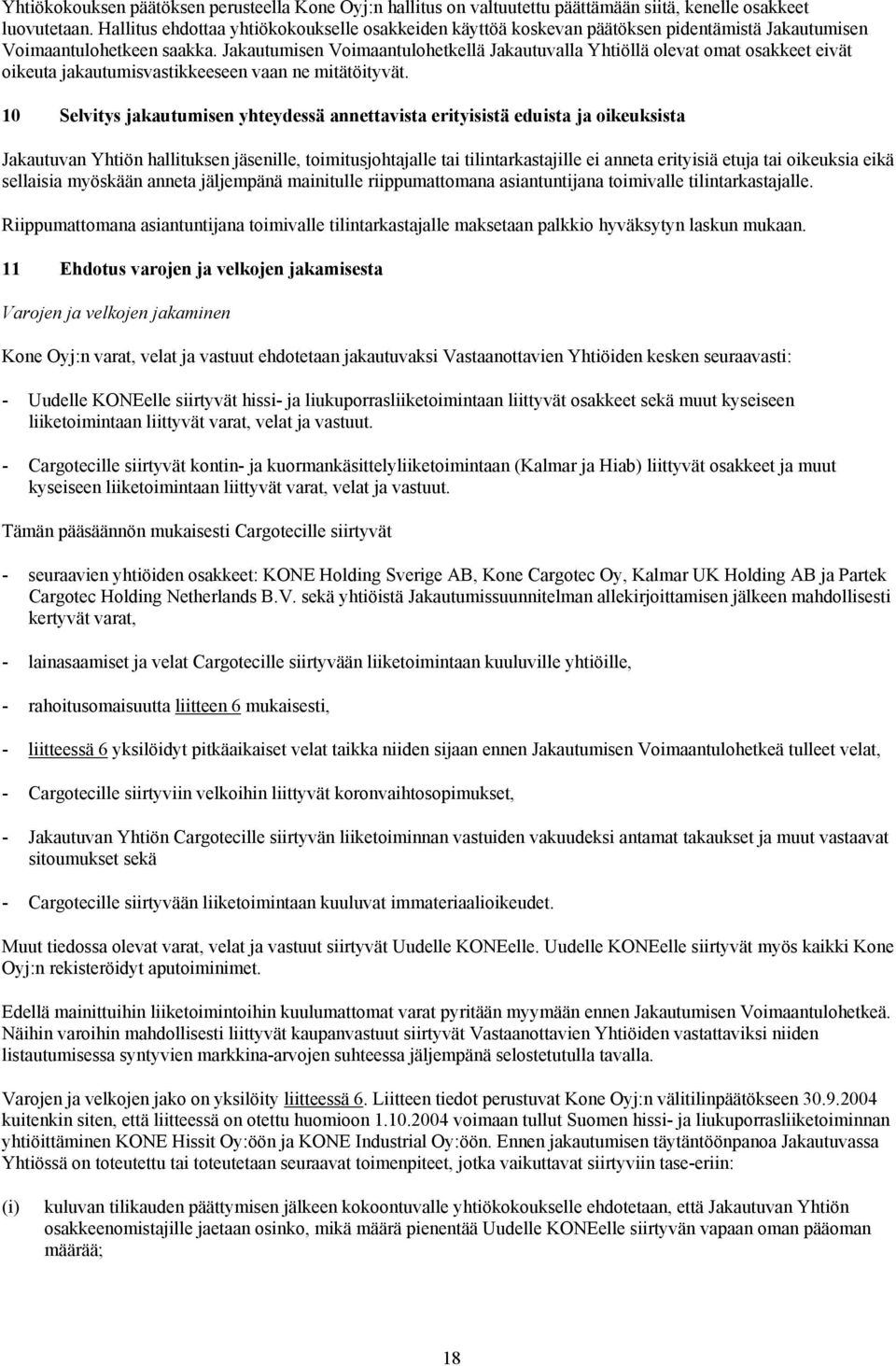 Yhtiökokouksen päätöksen perusteella Kone Oyj:n hallitus on valtuutettu päättämään siitä, kenelle osakkeet luovutetaan. Hallitus ehdottaa yhtiökokoukselle osakkeiden käyttöä koskevan päätöksen pidentämistä Jakautumisen Voimaantulohetkeen saakka. Jakautumisen Voimaantulohetkellä Jakautuvalla Yhtiöllä olevat omat osakkeet eivät oikeuta jakautumisvastikkeeseen vaan ne mitätöityvät.

10 Selvitys jakautumisen yhteydessä annettavista erityisistä eduista ja oikeuksista

Jakautuvan Yhtiön hallituksen jäsenille, toimitusjohtajalle tai tilintarkastajille ei anneta erityisiä etuja tai oikeuksia eikä sellaisia myöskään anneta jäljempänä mainitulle riippumattomana asiantuntijana toimivalle tilintarkastajalle.

Riippumattomana asiantuntijana toimivalle tilintarkastajalle maksetaan palkkio hyväksytyn laskun mukaan.

11 Ehdotus varojen ja velkojen jakamisesta

Varojen ja velkojen jakaminen

Kone Oyj:n varat, velat ja vastuut ehdotetaan jakautuvaksi Vastaanottavien Yhtiöiden kesken seuraavasti:

- Uudelle KONEelle siirtyvät hissi- ja liukuporrasliiketoimintaan liittyvät osakkeet sekä muut kyseiseen liiketoimintaan liittyvät varat, velat ja vastuut.

- Cargotecille siirtyvät kontin- ja kuormankäsittelyliiketoimintaan (Kalmar ja Hiab) liittyvät osakkeet ja muut kyseiseen liiketoimintaan liittyvät varat, velat ja vastuut.

Tämän pääsäännön mukaisesti Cargotecille siirtyvät

- seuraavien yhtiöiden osakkeet: KONE Holding Sverige AB, Kone Cargotec Oy, Kalmar UK Holding AB ja Partek Cargotec Holding Netherlands B.V. sekä yhtiöistä Jakautumissuunnitelman allekirjoittamisen jälkeen mahdollisesti kertyvät varat,

- lainasaamiset ja velat Cargotecille siirtyvään liiketoimintaan kuuluville yhtiöille,

- rahoitusomaisuutta liitteen 6 mukaisesti,

- liitteessä 6 yksilöidyt pitkäaikaiset velat taikka niiden sijaan ennen Jakautumisen Voimaantulohetkeä tulleet velat,

- Cargotecille siirtyviin velkoihin liittyvät koronvaihtosopimukset,

- Jakautuvan Yhtiön Cargotecille siirtyvän liiketoiminnan vastuiden vakuudeksi antamat takaukset ja muut vastaavat sitoumukset sekä

- Cargotecille siirtyvään liiketoimintaan kuuluvat immateriaalioikeudet.

Muut tiedossa olevat varat, velat ja vastuut siirtyvät Uudelle KONEelle. Uudelle KONEelle siirtyvät myös kaikki Kone Oyj:n rekisteröidyt aputoiminimet.

Edellä mainittuihin liiketoimintoihin kuulumattomat varat pyritään myymään ennen Jakautumisen Voimaantulohetkeä. Näihin varoihin mahdollisesti liittyvät kaupanvastuut siirtyvät Vastaanottavien Yhtiöiden vastattaviksi niiden listautumisessa syntyvien markkina-arvojen suhteessa jäljempänä selostetulla tavalla.

Varojen ja velkojen jako on yksilöity liitteessä 6. Liitteen tiedot perustuvat Kone Oyj:n välitilinpäätökseen 30.9.2004 kuitenkin siten, että liitteessä on otettu huomioon 1.10.2004 voimaan tullut Suomen hissi- ja liukuporrasliiketoiminnan yhtiöittäminen KONE Hissit Oy:öön ja KONE Industrial Oy:öön. Ennen jakautumisen täytäntöönpanoa Jakautuvassa Yhtiössä on toteutettu tai toteutetaan seuraavat toimenpiteet, jotka vaikuttavat siirtyviin tase-eriin:

(i) kuluvan tilikauden päättymisen jälkeen kokoontuvalle yhtiökokoukselle ehdotetaan, että Jakautuvan Yhtiön osakkeenomistajille jaetaan osinko, mikä määrä pienentää Uudelle KONEelle siirtyvän vapaan oman pääoman määrää;

18